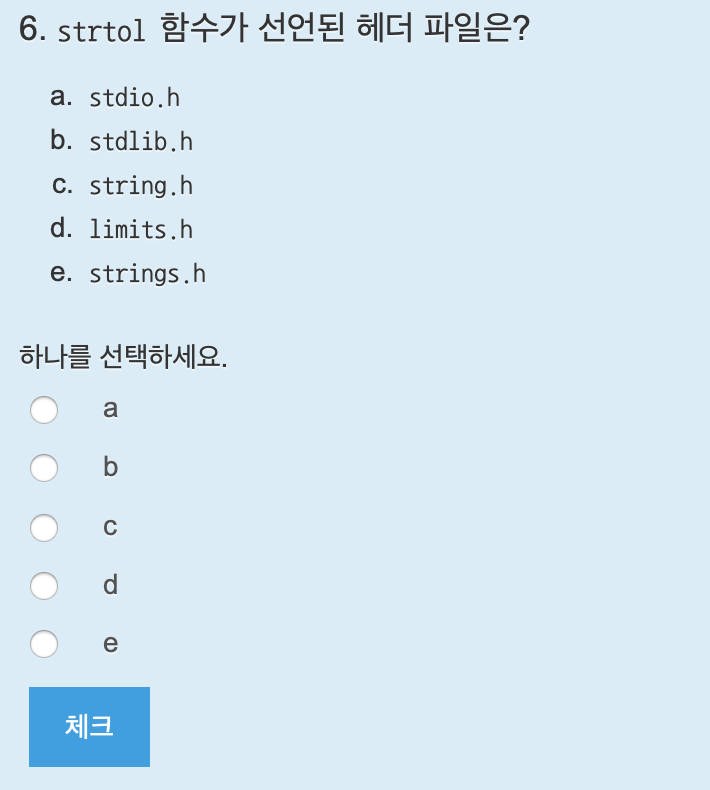 6. strtol 함수가 선언된 헤더 파일은?

a. stdio.h
b. stdlib.h
c. string.h
d. limits.h
e. strings.h

하나를 선택하세요.

a
b
c
d
e

체크